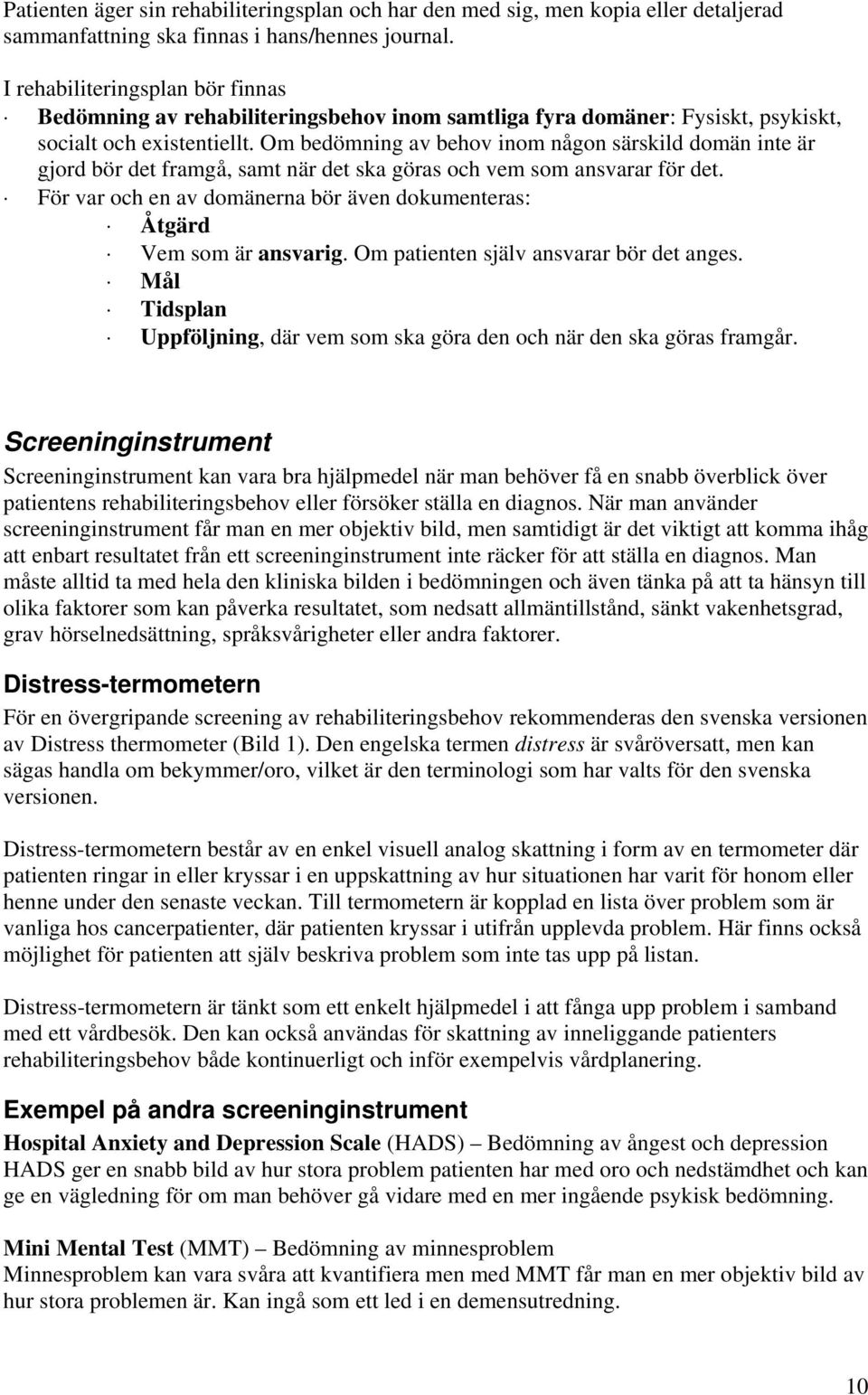 Patienten äger sin rehabiliteringsplan och har den med sig, men kopia eller detaljerad sammanfattning ska finnas i hans/hennes journal.

I rehabiliteringsplan bör finnas
· Bedömning av rehabiliteringsbehov inom samtliga fyra domäner: Fysiskt, psykiskt, socialt och existentiellt. Om bedömning av behov inom någon särskild domän inte är gjord bör det framgå, samt när det ska göras och vem som ansvarar för det.
· För var och en av domänerna bör även dokumenteras:
· Åtgärd
· Vem som är ansvarig. Om patienten själv ansvarar bör det anges.
· Mål
· Tidsplan
· Uppföljning, där vem som ska göra den och när den ska göras framgår.

Screeninginstrument
Screeninginstrument kan vara bra hjälpmedel när man behöver få en snabb överblick över patientens rehabiliteringsbehov eller försöker ställa en diagnos. När man använder screeninginstrument får man en mer objektiv bild, men samtidigt är det viktigt att komma ihåg att enbart resultatet från ett screeninginstrument inte räcker för att ställa en diagnos. Man måste alltid ta med hela den kliniska bilden i bedömningen och även tänka på att ta hänsyn till olika faktorer som kan påverka resultatet, som nedsatt allmäntillstånd, sänkt vakenhetsgrad, grav hörselnedsättning, språksvårigheter eller andra faktorer.

Distress-termometern
För en övergripande screening av rehabiliteringsbehov rekommenderas den svenska versionen av Distress thermometer (Bild 1). Den engelska termen distress är svåröversatt, men kan sägas handla om bekymmer/oro, vilket är den terminologi som har valts för den svenska versionen.

Distress-termometern består av en enkel visuell analog skattning i form av en termometer där patienten ringar in eller kryssar i en uppskattning av hur situationen har varit för honom eller henne under den senaste veckan. Till termometern är kopplad en lista över problem som är vanliga hos cancerpatienter, där patienten kryssar i utifrån upplevda problem. Här finns också möjlighet för patienten att själv beskriva problem som inte tas upp på listan.

Distress-termometern är tänkt som ett enkelt hjälpmedel i att fånga upp problem i samband med ett vårdbesök. Den kan också användas för skattning av inneliggande patienters rehabiliteringsbehov både kontinuerligt och inför exempelvis vårdplanering.

Exempel på andra screeninginstrument
Hospital Anxiety and Depression Scale (HADS) – Bedömning av ångest och depression
HADS ger en snabb bild av hur stora problem patienten har med oro och nedstämdhet och kan ge en vägledning för om man behöver gå vidare med en mer ingående psykisk bedömning.

Mini Mental Test (MMT) – Bedömning av minnesproblem
Minnesproblem kan vara svåra att kvantifiera men med MMT får man en mer objektiv bild av hur stora problemen är. Kan ingå som ett led i en demensutredning.

10